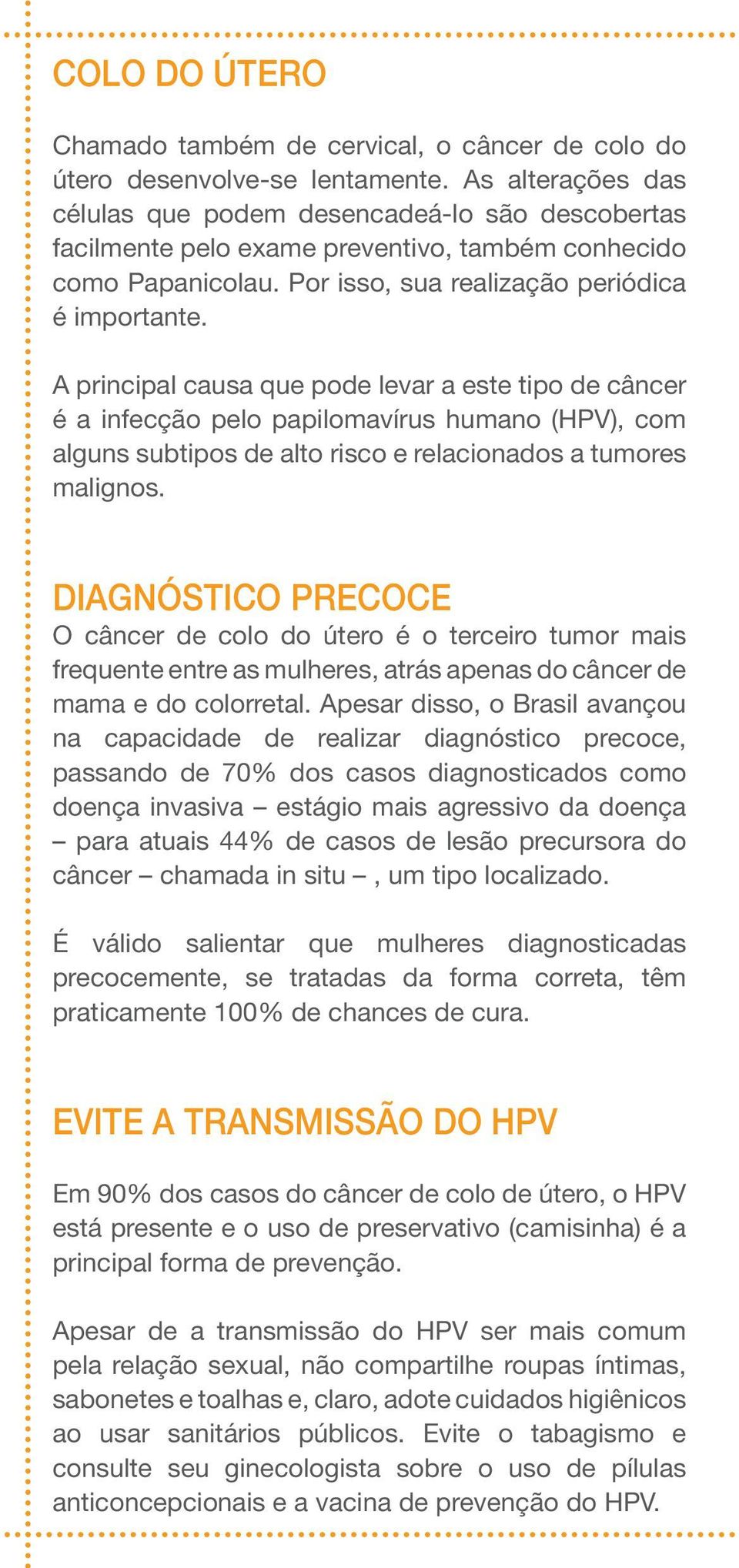 COLO DO ÚTERO

Chamado também de cervical, o câncer de colo do útero desenvolve-se lentamente. As alterações das células que podem desencadeá-lo são descobertas facilmente pelo exame preventivo, também conhecido como Papanicolau. Por isso, sua realização periódica é importante.

A principal causa que pode levar a este tipo de câncer é a infecção pelo papilomavírus humano (HPV), com alguns subtipos de alto risco e relacionados a tumores malignos.

DIAGNÓSTICO PRECOCE

O câncer de colo do útero é o terceiro tumor mais frequente entre as mulheres, atrás apenas do câncer de mama e do colorretal. Apesar disso, o Brasil avançou na capacidade de realizar diagnóstico precoce, passando de 70% dos casos diagnosticados como doença invasiva – estágio mais agressivo da doença – para atuais 44% de casos de lesão precursora do câncer – chamada in situ –, um tipo localizado.

É válido salientar que mulheres diagnosticadas precocemente, se tratadas da forma correta, têm praticamente 100% de chances de cura.

EVITE A TRANSMISSÃO DO HPV

Em 90% dos casos do câncer de colo de útero, o HPV está presente e o uso de preservativo (camisinha) é a principal forma de prevenção.

Apesar de a transmissão do HPV ser mais comum pela relação sexual, não compartilhe roupas íntimas, sabonetes e toalhas e, claro, adote cuidados higiênicos ao usar sanitários públicos. Evite o tabagismo e consulte seu ginecologista sobre o uso de pílulas anticoncepcionais e a vacina de prevenção do HPV.